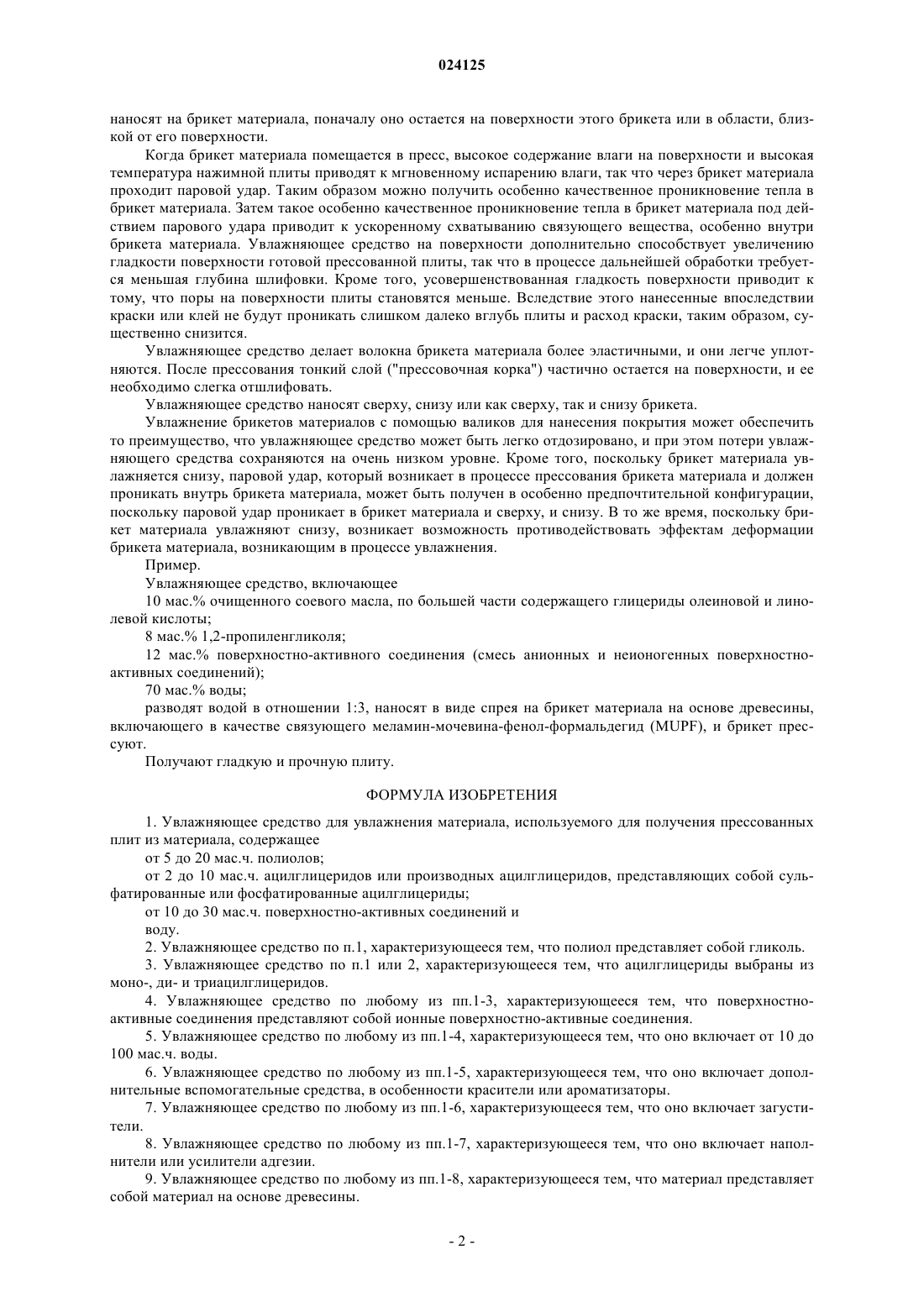 024125

наносят на брикет материала, поначалу оно остается на поверхности этого брикета или в области, близкой от его поверхности.

Когда брикет материала помещается в пресс, высокое содержание влаги на поверхности и высокая температура нажимной плиты приводят к мгновенному испарению влаги, так что через брикет материала проходит паровой удар. Таким образом можно получить особенно качественное проникновение тепла в брикет материала. Затем такое особенно качественное проникновение тепла в брикет материала под действием парового удара приводит к ускоренному схватыванию связующего вещества, особенно внутри брикета материала. Увлажняющее средство на поверхности дополнительно способствует увеличению гладкости поверхности готовой прессованной плиты, так что в процессе дальнейшей обработки требуется меньшая глубина шлифовки. Кроме того, усовершенствованная гладкость поверхности приводит к тому, что поры на поверхности плиты становятся меньше. Вследствие этого нанесенные впоследствии краски или клей не будут проникать слишком далеко вглубь плиты и расход краски, таким образом, существенно снизится.

Увлажняющее средство делает волокна брикета материала более эластичными, и они легче уплотняются. После прессования тонкий слой ("прессовочная корка") частично остается на поверхности, и ее необходимо слегка отшлифовать.

Увлажняющее средство наносят сверху, снизу или как сверху, так и снизу брикета.

Увлажнение брикетов материалов с помощью валиков для нанесения покрытия может обеспечить то преимущество, что увлажняющее средство может быть легко отдозировано, и при этом потери увлажняющего средства сохраняются на очень низком уровне. Кроме того, поскольку брикет материала увлажняется снизу, паровой удар, который возникает в процессе прессования брикета материала и должен проникать внутрь брикета материала, может быть получен в особенно предпочтительной конфигурации, поскольку паровой удар проникает в брикет материала и сверху, и снизу. В то же время, поскольку брикет материала увлажняют снизу, возникает возможность противодействовать эффектам деформации брикета материала, возникающим в процессе увлажнения.

Пример.

Увлажняющее средство, включающее

10 мас.% очищенного соевого масла, по большей части содержащего глицериды олеиновой и линолевой кислоты;

8 мас.% 1,2-пропиленгликоля;

12 мас.% поверхностно-активного соединения (смесь анионных и неионогенных поверхностно-активных соединений);

70 мас.% воды;

разводят водой в отношении 1:3, наносят в виде спрея на брикет материала на основе древесины, включающего в качестве связующего меламин-мочевина-фенол-формальдегид (MUPF), и брикет прессуют.

Получают гладкую и прочную плиту.

ФОРМУЛА ИЗОБРЕТЕНИЯ

1. Увлажняющее средство для увлажнения материала, используемого для получения прессованных плит из материала, содержащее

от 5 до 20 мас.ч. полиолов;

от 2 до 10 мас.ч. ацилглицеридов или производных ацилглицеридов, представляющих собой сульфатированные или фосфатированные ацилглицериды;

от 10 до 30 мас.ч. поверхностно-активных соединений и

воду.

2. Увлажняющее средство по п.1, характеризующееся тем, что полиол представляет собой гликоль.

3. Увлажняющее средство по п.1 или 2, характеризующееся тем, что ацилглицериды выбраны из моно-, ди- и триацилглицеридов.

4. Увлажняющее средство по любому из пп.1-3, характеризующееся тем, что поверхностно-активные соединения представляют собой ионные поверхностно-активные соединения.

5. Увлажняющее средство по любому из пп.1-4, характеризующееся тем, что оно включает от 10 до 100 мас.ч. воды.

6. Увлажняющее средство по любому из пп.1-5, характеризующееся тем, что оно включает дополнительные вспомогательные средства, в особенности красители или ароматизаторы.

7. Увлажняющее средство по любому из пп.1-6, характеризующееся тем, что оно включает загустители.

8. Увлажняющее средство по любому из пп.1-7, характеризующееся тем, что оно включает наполнители или усилители адгезии.

9. Увлажняющее средство по любому из пп.1-8, характеризующееся тем, что материал представляет собой материал на основе древесины.

- 2 -